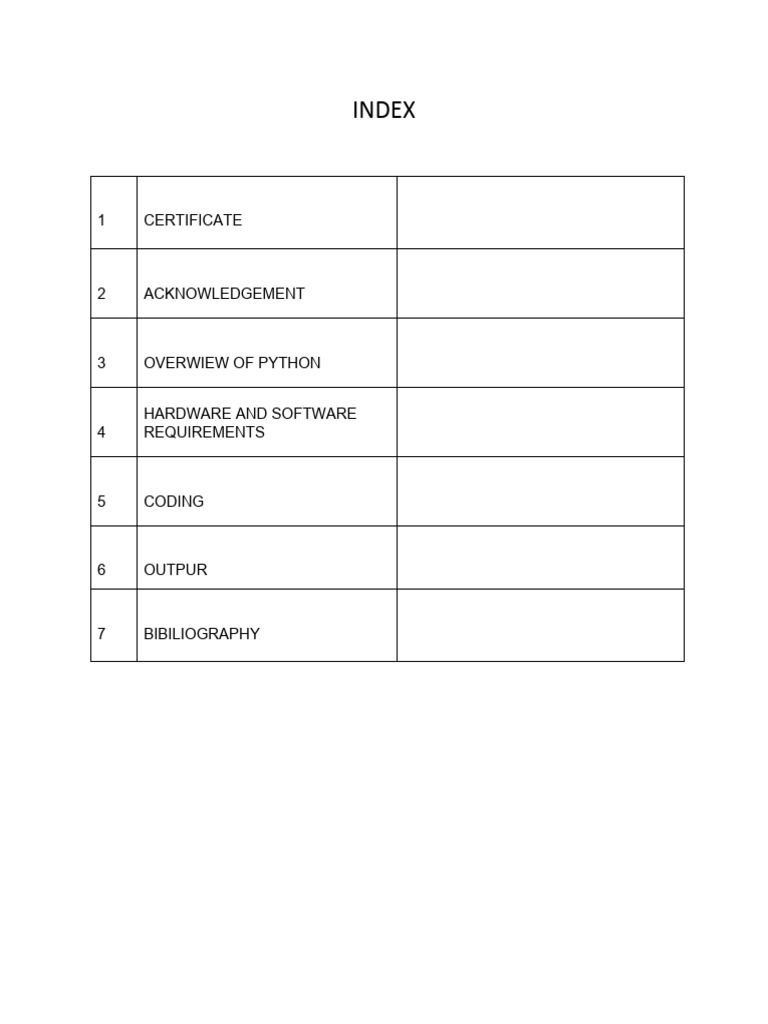 INDEX

| | | |
|---|---|---|
| 1 | CERTIFICATE | |
| 2 | ACKNOWLEDGEMENT | |
| 3 | OVERWIEW OF PYTHON | |
| 4 | HARDWARE AND SOFTWARE REQUIREMENTS | |
| 5 | CODING | |
| 6 | OUTPUR | |
| 7 | BIBILIOGRAPHY | |